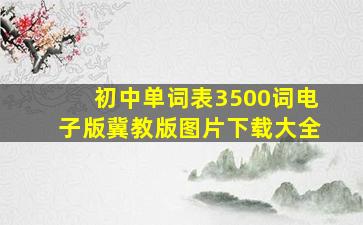 初中单词表3500词电子版冀教版图片下载大全